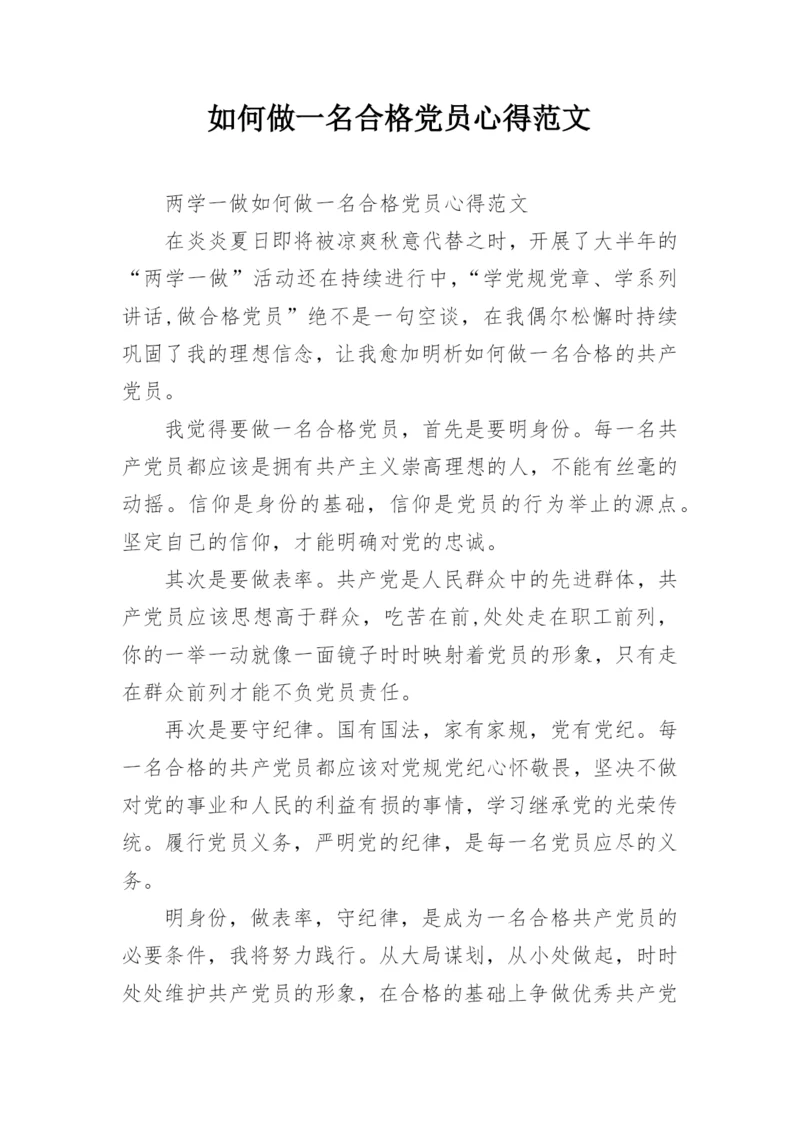 如何做一名合格党员心得范文

两学一做如何做一名合格党员心得范文

在炎炎夏日即将被凉爽秋意代替之时，开展了大半年的“两学一做”活动还在持续进行中，“学党规党章、学系列讲话,做合格党员”绝不是一句空谈，在我偶尔松懈时持续巩固了我的理想信念，让我愈加明析如何做一名合格的共产党员。

我觉得要做一名合格党员，首先是要明身份。每一名共产党员都应该是拥有共产主义崇高理想的人，不能有丝毫的动摇。信仰是身份的基础，信仰是党员的行为举止的源点。坚定自己的信仰，才能明确对党的忠诚。

其次是要做表率。共产党是人民群众中的先进群体，共产党员应该思想高于群众，吃苦在前,处处走在职工前列，你的一举一动就像一面镜子时时映射着党员的形象，只有走在群众前列才能不负党员责任。

再次是要守纪律。国有国法，家有家规，党有党纪。每一名合格的共产党员都应该对党规党纪心怀敬畏，坚决不做对党的事业和人民的利益有损的事情，学习继承党的光荣传统。履行党员义务，严明党的纪律，是每一名党员应尽的义务。

明身份，做表率，守纪律，是成为一名合格共产党员的必要条件，我将努力践行。从大局谋划，从小处做起，时时处处维护共产党员的形象，在合格的基础上争做优秀共产党